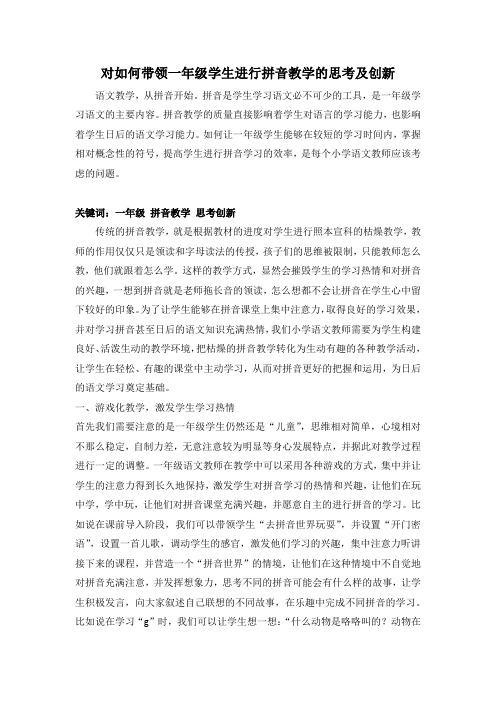 对如何带领一年级学生进行拼音教学的思考及创新

语文教学，从拼音开始。拼音是学生学习语文必不可少的工具，是一年级学习语文的主要内容。拼音教学的质量直接影响着学生对语言的学习能力，也影响着学生日后的语文学习能力。如何让一年级学生能够在较短的学习时间内，掌握相对概念性的符号，提高学生进行拼音学习的效率，是每个小学语文教师应该考虑的问题。

关键词：一年级 拼音教学 思考创新

传统的拼音教学，就是根据教材的进度对学生进行照本宣科的枯燥教学，教师的作用仅仅只是领读和字母读法的传授，孩子们的思维被限制，只能教师怎么教，他们就跟着怎么学。这样的教学方式，显然会摧毁学生的学习热情和对拼音的兴趣，一想到拼音就是老师拖长音的领读，怎么想都不会让拼音在学生心中留下较好的印象。为了让学生能够在拼音课堂上集中注意力，取得良好的学习效果，并对学习拼音甚至日后的语文知识充满热情，我们小学语文教师需要为学生构建良好、活泼生动的教学环境，把枯燥的拼音教学转化为生动有趣的各种教学活动，让学生在轻松、有趣的课堂中主动学习，从而对拼音更好的把握和运用，为日后的语文学习奠定基础。

一、游戏化教学，激发学生学习热情

首先我们需要注意的是一年级学生仍然还是“儿童”，思维相对简单，心境相对不那么稳定，自制力差，无意注意较为明显等身心发展特点，并据此对教学过程进行一定的调整。一年级语文教师在教学中可以采用各种游戏的方式，集中并让学生的注意力得到长久地保持，激发学生对拼音学习的热情和兴趣，让他们在玩中学，学中玩，让他们对拼音课堂充满兴趣，并愿意自主的进行拼音的学习。比如说在课前导入阶段，我们可以带领学生“去拼音世界玩耍”，并设置“开门密语”，设置一首儿歌，调动学生的感官，激发他们学习的兴趣，集中注意力听讲接下来的课程，并营造一个“拼音世界”的情境，让他们在这种情境中不自觉地对拼音充满注意，并发挥想象力，思考不同的拼音可能会有什么样的故事，让学生积极发言，向大家叙述自己联想的不同故事，在乐趣中完成不同拼音的学习。比如说在学习“g”时，我们可以让学生想一想：“什么动物是咯咯叫的？动物在